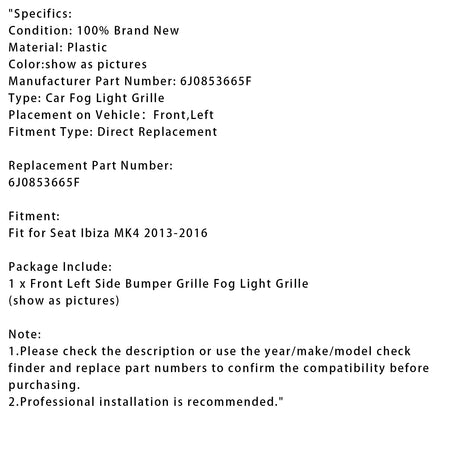 "Specifics:
Condition: 100% Brand New
Material: Plastic
Color:show as pictures
Manufacturer Part Number: 6J0853665F
Type: Car Fog Light Grille
Placement on Vehicle： Front,Left
Fitment Type: Direct Replacement

Replacement Part Number:
6J0853665F

Fitment:
Fit for Seat Ibiza MK4 2013-2016

Package Include:
1 x Front Left Side Bumper Grille Fog Light Grille
(show as pictures)

Note:
1.Please check the description or use the year/make/model check finder and replace part numbers to confirm the compatibility before purchasing.
2.Professional installation is recommended."